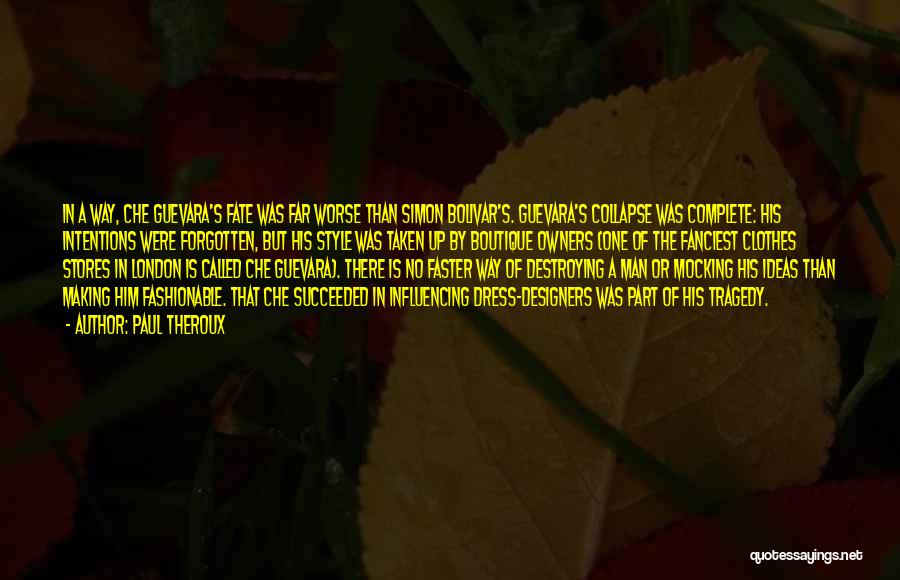 IN A WAY, CHE GUEVARA'S FATE WAS FAR WORSE THAN SIMON BOLIVAR'S. GUEVARA'S COLLAPSE WAS COMPLETE: HIS INTENTIONS WERE FORGOTTEN, BUT HIS STYLE WAS TAKEN UP BY BOUTIQUE OWNERS (ONE OF THE FANCIEST CLOTHES STORES IN LONDON IS CALLED CHE GUEVARA). THERE IS NO FASTER WAY OF DESTROYING A MAN OR MOCKING HIS IDEAS THAN MAKING HIM FASHIONABLE. THAT CHE SUCCEEDED IN INFLUENCING DRESS-DESIGNERS WAS PART OF HIS TRAGEDY.
- AUTHOR: PAUL THEROUX

quotessayings.net